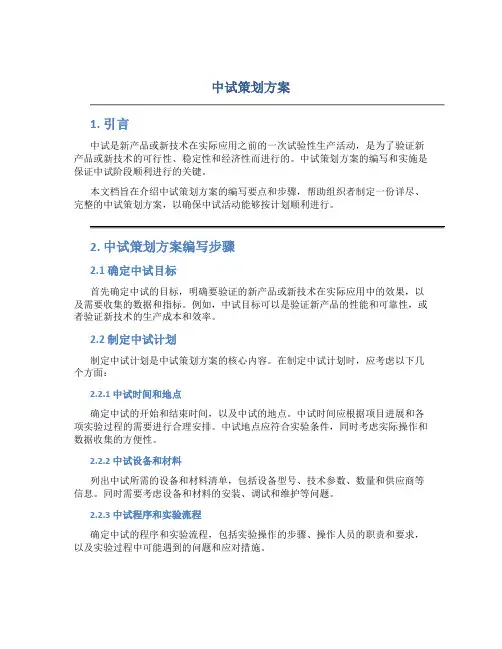 中试策划方案

1. 引言

中试是新产品或新技术在实际应用之前的一次试验性生产活动，是为了验证新产品或新技术的可行性、稳定性和经济性而进行的。中试策划方案的编写和实施是保证中试阶段顺利进行的关键。

本文档旨在介绍中试策划方案的编写要点和步骤，帮助组织者制定一份详尽、完整的中试策划方案，以确保中试活动能够按计划顺利进行。

2. 中试策划方案编写步骤

2.1 确定中试目标

首先确定中试的目标，明确要验证的新产品或新技术在实际应用中的效果，以及需要收集的数据和指标。例如，中试目标可以是验证新产品的性能和可靠性，或者验证新技术的生产成本和效率。

2.2 制定中试计划

制定中试计划是中试策划方案的核心内容。在制定中试计划时，应考虑以下几个方面：

2.2.1 中试时间和地点

确定中试的开始和结束时间，以及中试的地点。中试时间应根据项目进展和各项实验过程的需要进行合理安排。中试地点应符合实验条件，同时考虑实际操作和数据收集的方便性。

2.2.2 中试设备和材料

列出中试所需的设备和材料清单，包括设备型号、技术参数、数量和供应商等信息。同时需要考虑设备和材料的安装、调试和维护等问题。

2.2.3 中试程序和实验流程

确定中试的程序和实验流程，包括实验操作的步骤、操作人员的职责和要求，以及实验过程中可能遇到的问题和应对措施。